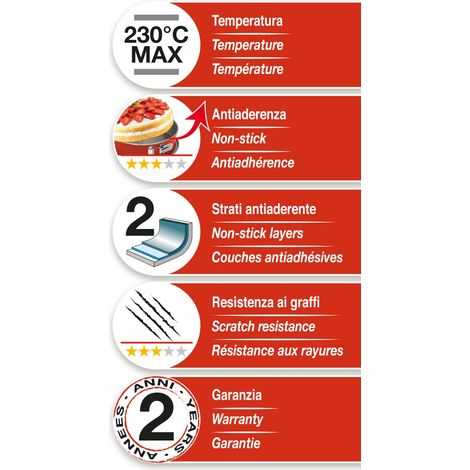 230°C MAX

Temperatura
Temperature
Température

Antiaderenza
Non-stick
Antiadhérence

2

Strati antiaderente
Non-stick layers
Couches antiadhésives

Resistenza ai graffi
Scratch resistance
Résistance aux rayures

ANNI · YEARS · ANNEES
2

Garanzia
Warranty
Garantie